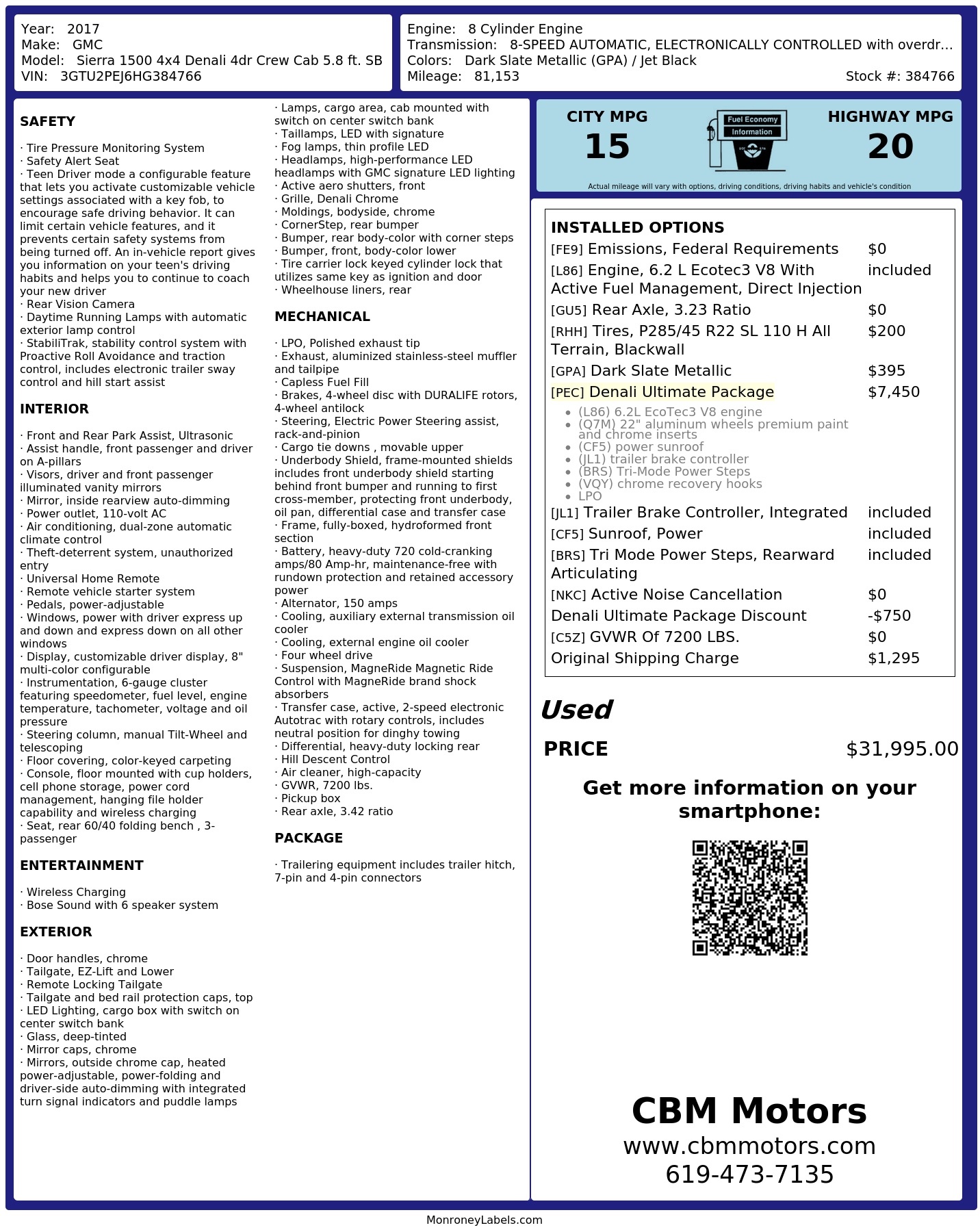 Year: 2017
Make: GMC
Model: Sierra 1500 4x4 Denali 4dr Crew Cab 5.8 ft. SB
VIN: 3GTU2PEJ6HG384766

Engine: 8 Cylinder Engine
Transmission: 8-SPEED AUTOMATIC, ELECTRONICALLY CONTROLLED with overdr...
Colors: Dark Slate Metallic (GPA) / Jet Black
Mileage: 81,153
Stock #: 384766

SAFETY

· Tire Pressure Monitoring System
· Safety Alert Seat
· Teen Driver mode a configurable feature that lets you activate customizable vehicle settings associated with a key fob, to encourage safe driving behavior. It can limit certain vehicle features, and it prevents certain safety systems from being turned off. An in-vehicle report gives you information on your teen's driving habits and helps you to continue to coach your new driver
· Rear Vision Camera
· Daytime Running Lamps with automatic exterior lamp control
· StabiliTrak, stability control system with Proactive Roll Avoidance and traction control, includes electronic trailer sway control and hill start assist

INTERIOR

· Front and Rear Park Assist, Ultrasonic
· Assist handle, front passenger and driver on A-pillars
· Visors, driver and front passenger illuminated vanity mirrors
· Mirror, inside rearview auto-dimming
· Power outlet, 110-volt AC
· Air conditioning, dual-zone automatic climate control
· Theft-deterrent system, unauthorized entry
· Universal Home Remote
· Remote vehicle starter system
· Pedals, power-adjustable
· Windows, power with driver express up and down and express down on all other windows
· Display, customizable driver display, 8" multi-color configurable
· Instrumentation, 6-gauge cluster featuring speedometer, fuel level, engine temperature, tachometer, voltage and oil pressure
· Steering column, manual Tilt-Wheel and telescoping
· Floor covering, color-keyed carpeting
· Console, floor mounted with cup holders, cell phone storage, power cord management, hanging file holder capability and wireless charging
· Seat, rear 60/40 folding bench , 3-passenger

ENTERTAINMENT

· Wireless Charging
· Bose Sound with 6 speaker system

EXTERIOR

· Door handles, chrome
· Tailgate, EZ-Lift and Lower
· Remote Locking Tailgate
· Tailgate and bed rail protection caps, top
· LED Lighting, cargo box with switch on center switch bank
· Glass, deep-tinted
· Mirror caps, chrome
· Mirrors, outside chrome cap, heated power-adjustable, power-folding and driver-side auto-dimming with integrated turn signal indicators and puddle lamps
· Lamps, cargo area, cab mounted with switch on center switch bank
· Taillamps, LED with signature
· Fog lamps, thin profile LED
· Headlamps, high-performance LED headlamps with GMC signature LED lighting
· Active aero shutters, front
· Grille, Denali Chrome
· Moldings, bodyside, chrome
· CornerStep, rear bumper
· Bumper, rear body-color with corner steps
· Bumper, front, body-color lower
· Tire carrier lock keyed cylinder lock that utilizes same key as ignition and door
· Wheelhouse liners, rear

MECHANICAL

· LPO, Polished exhaust tip
· Exhaust, aluminized stainless-steel muffler and tailpipe
· Capless Fuel Fill
· Brakes, 4-wheel disc with DURALIFE rotors, 4-wheel antilock
· Steering, Electric Power Steering assist, rack-and-pinion
· Cargo tie downs , movable upper
· Underbody Shield, frame-mounted shields includes front underbody shield starting behind front bumper and running to first cross-member, protecting front underbody, oil pan, differential case and transfer case
· Frame, fully-boxed, hydroformed front section
· Battery, heavy-duty 720 cold-cranking amps/80 Amp-hr, maintenance-free with rundown protection and retained accessory power
· Alternator, 150 amps
· Cooling, auxiliary external transmission oil cooler
· Cooling, external engine oil cooler
· Four wheel drive
· Suspension, MagneRide Magnetic Ride Control with MagneRide brand shock absorbers
· Transfer case, active, 2-speed electronic Autotrac with rotary controls, includes neutral position for dinghy towing
· Differential, heavy-duty locking rear
· Hill Descent Control
· Air cleaner, high-capacity
· GVWR, 7200 lbs.
· Pickup box
· Rear axle, 3.42 ratio

PACKAGE

· Trailering equipment includes trailer hitch, 7-pin and 4-pin connectors

CITY MPG
15
Fuel Economy Information
HIGHWAY MPG
20
Actual mileage will vary with options, driving conditions, driving habits and vehicle's condition

INSTALLED OPTIONS
| | |
|---|---|
| [FE9] Emissions, Federal Requirements | $0 |
| [L86] Engine, 6.2 L Ecotec3 V8 With Active Fuel Management, Direct Injection | included |
| [GU5] Rear Axle, 3.23 Ratio | $0 |
| [RHH] Tires, P285/45 R22 SL 110 H All Terrain, Blackwall | $200 |
| [GPA] Dark Slate Metallic | $395 |
| [PEC] Denali Ultimate Package | $7,450 |

• (L86) 6.2L EcoTec3 V8 engine
• (Q7M) 22" aluminum wheels premium paint and chrome inserts
• (CF5) power sunroof
• (JL1) trailer brake controller
• (BRS) Tri-Mode Power Steps
• (VQY) chrome recovery hooks
• LPO

| | |
|---|---|
| [JL1] Trailer Brake Controller, Integrated | included |
| [CF5] Sunroof, Power | included |
| [BRS] Tri Mode Power Steps, Rearward Articulating | included |
| [NKC] Active Noise Cancellation | $0 |
| Denali Ultimate Package Discount | -$750 |
| [C5Z] GVWR Of 7200 LBS. | $0 |
| Original Shipping Charge | $1,295 |

Used
PRICE $31,995.00

Get more information on your smartphone:

CBM Motors
www.cbmmotors.com
619-473-7135

MonroneyLabels.com